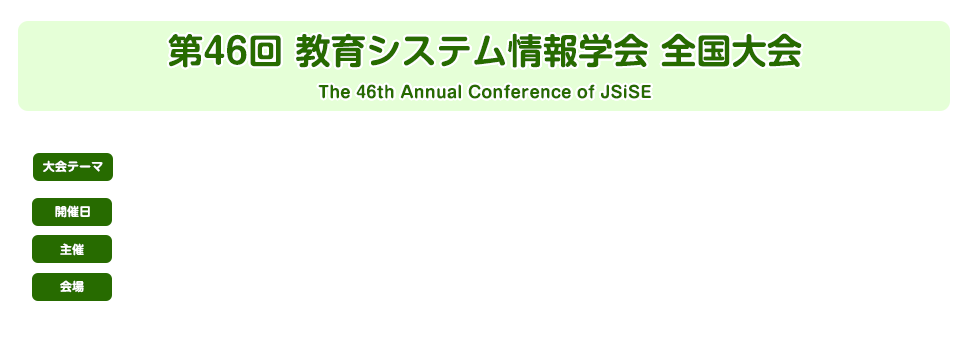 第46回 教育システム情報学会 全国大会

The 46th Annual Conference of JSiSE

大会テーマ

開催日

主催

会場